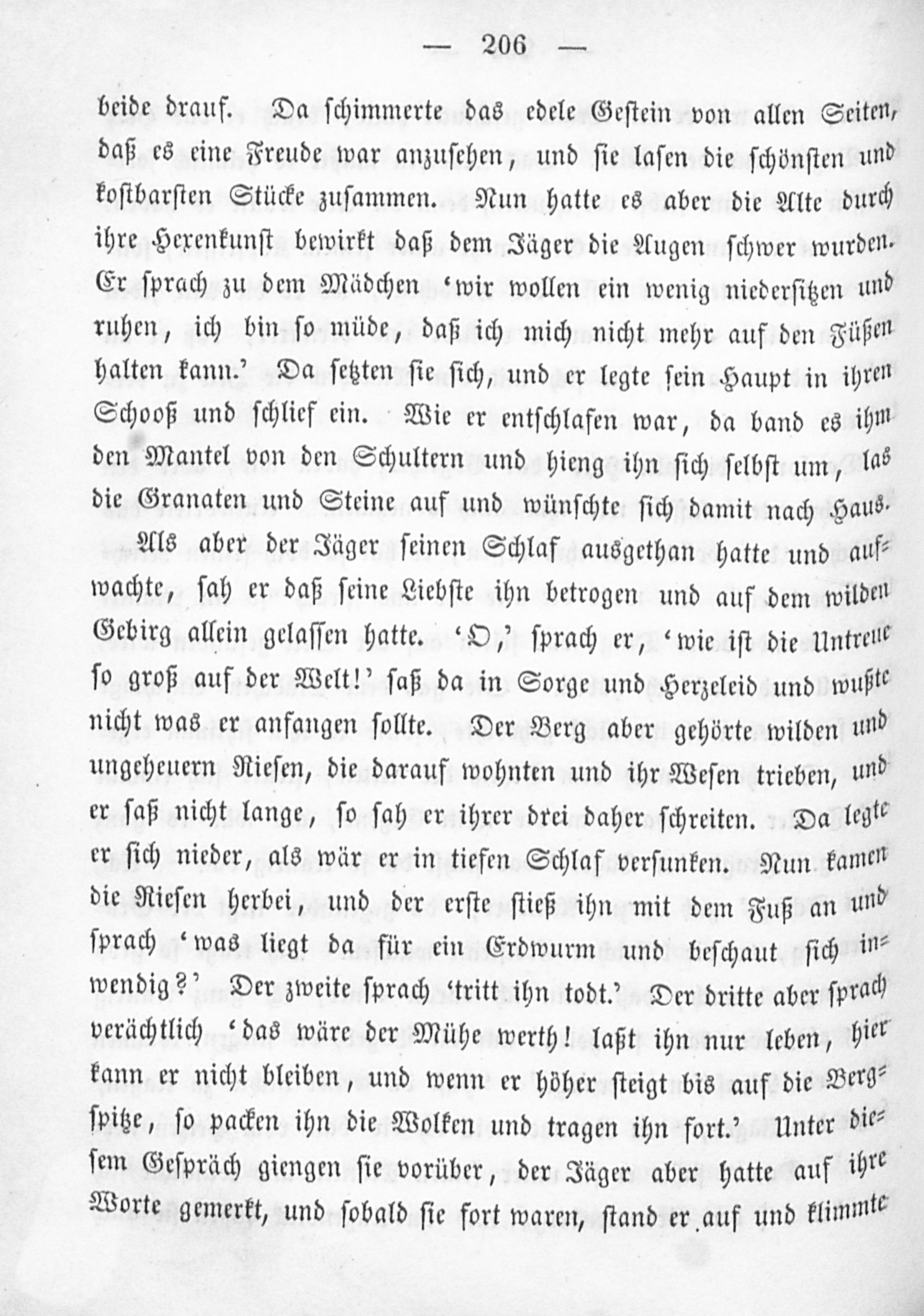 — 206 —

beide drauf. Da schimmerte das edele Gestein von allen Seiten, daß es eine Freude war anzusehen, und sie lasen die schönsten und kostbarsten Stücke zusammen. Nun hatte es aber die Alte durch ihre Hexenkunst bewirkt daß dem Jäger die Augen schwer wurden. Er sprach zu dem Mädchen 'wir wollen ein wenig niedersitzen und ruhen, ich bin so müde, daß ich mich nicht mehr auf den Füßen halten kann.' Da setzten sie sich, und er legte sein Haupt in ihren Schooß und schlief ein. Wie er entschlafen war, da band es ihm den Mantel von den Schultern und hieng ihn sich selbst um, las die Granaten und Steine auf und wünschte sich damit nach Haus.

Als aber der Jäger seinen Schlaf ausgethan hatte und aufwachte, sah er daß seine Liebste ihn betrogen und auf dem wilden Gebirg allein gelassen hatte. 'O,' sprach er, 'wie ist die Untreue so groß auf der Welt!' saß da in Sorge und Herzeleid und wußte nicht was er anfangen sollte. Der Berg aber gehörte wilden und ungeheuern Riesen, die darauf wohnten und ihr Wesen trieben, und er saß nicht lange, so sah er ihrer drei daher schreiten. Da legte er sich nieder, als wär er in tiefen Schlaf versunken. Nun kamen die Riesen herbei, und der erste stieß ihn mit dem Fuß an und sprach 'was liegt da für ein Erdwurm und beschaut sich inwendig?' Der zweite sprach 'tritt ihn todt.' Der dritte aber sprach verächtlich 'das wäre der Mühe werth! laßt ihn nur leben, hier kann er nicht bleiben, und wenn er höher steigt bis auf die Bergspitze, so packen ihn die Wolken und tragen ihn fort.' Unter diesem Gespräch giengen sie vorüber, der Jäger aber hatte auf ihre Worte gemerkt, und sobald sie fort waren, stand er auf und klimmte